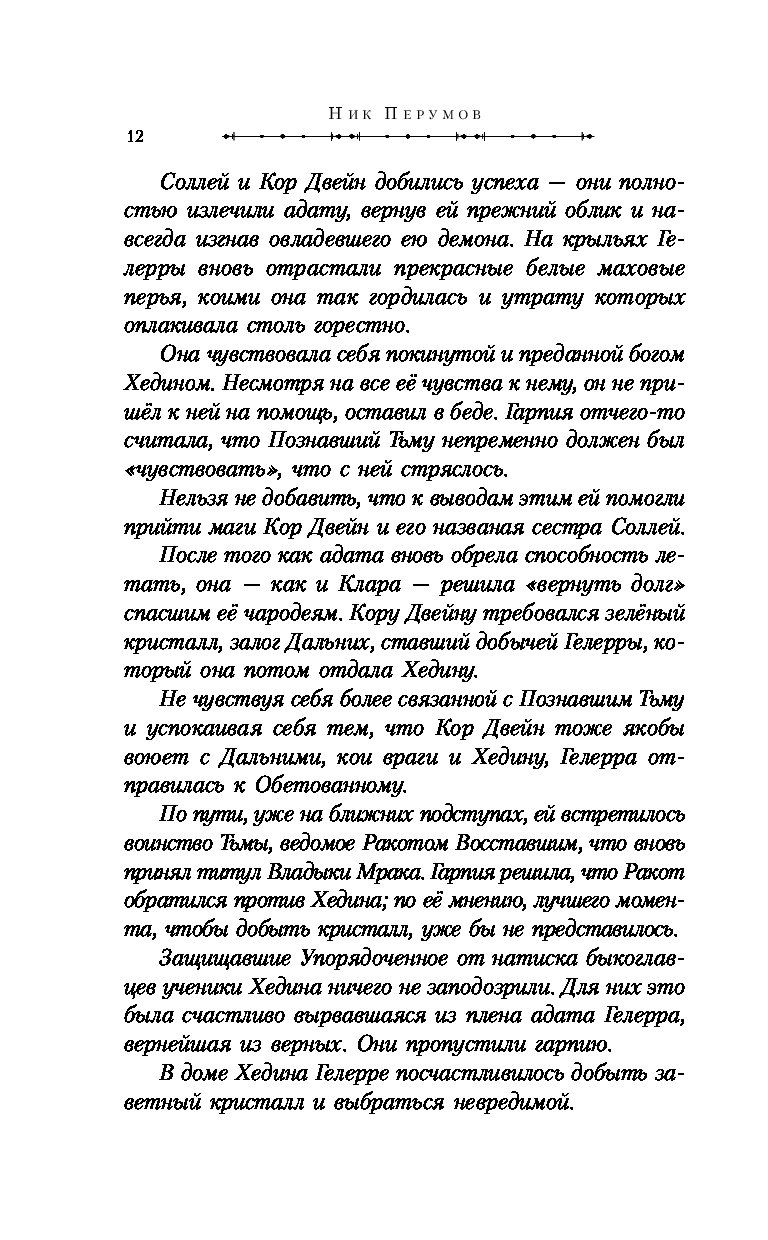 Ник Перумов

12

Соллей и Кор Двейн добились успеха — они полностью излечили адату, вернув ей прежний облик и навсегда изгнав овладевшего ею демона. На крыльях Гелерры вновь отрастали прекрасные белые маховые перья, коими она так гордилась и утрату которых оплакивала столь горестно.

Она чувствовала себя покинутой и преданной богом Хедином. Несмотря на все её чувства к нему, он не пришёл к ней на помощь, оставил в беде. Гарпия отчего-то считала, что Познавший Тьму непременно должен был «чувствовать», что с ней стряслось.

Нельзя не добавить, что к выводам этим ей помогли прийти маги Кор Двейн и его названая сестра Соллей.

После того как адата вновь обрела способность летать, она — как и Клара — решила «вернуть долг» спасшим её чародеям. Кору Двейну требовался зелёный кристалл, залог Дальних, ставший добычей Гелерры, который она потом отдала Хедину.

Не чувствуя себя более связанной с Познавшим Тьму и успокаивая себя тем, что Кор Двейн тоже якобы воюет с Дальними, кои враги и Хедину, Гелерра отправилась к Обетованному.

По пути, уже на ближних подступах, ей встретилось воинство Тьмы, ведомое Ракотом Восставшим, что вновь принял титул Владыки Мрака. Гарпия решила, что Ракот обратился против Хедина; по её мнению, лучшего момента, чтобы добыть кристалл, уже бы не представилось.

Защищавшие Упорядоченное от натиска быкоглавцев ученики Хедина ничего не заподозрили. Для них это была счастливо вырвавшаяся из плена адата Гелерра, вернейшая из верных. Они пропустили гарпию.

В доме Хедина Гелерре посчастливилось добыть заветный кристалл и выбраться невредимой.